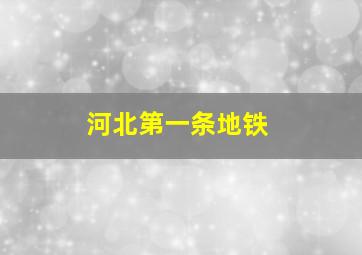 河北第一条地铁